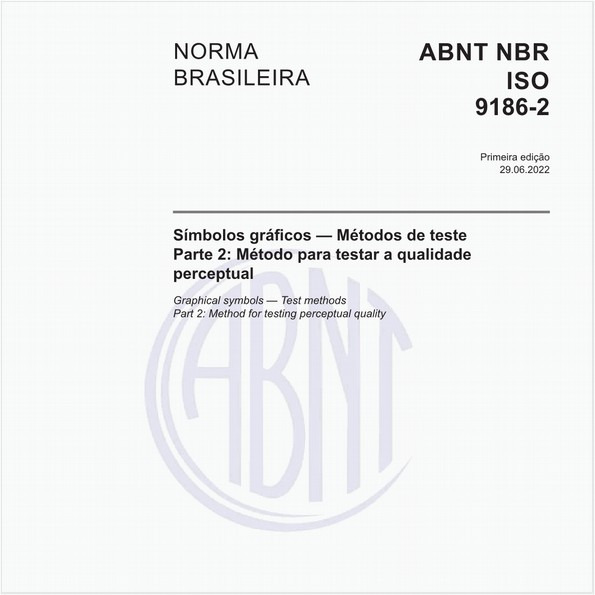 NORMA BRASILEIRA

ABNT NBR ISO 9186-2

Primeira edição
29.06.2022

Símbolos gráficos — Métodos de teste
Parte 2: Método para testar a qualidade perceptual

Graphical symbols — Test methods
Part 2: Method for testing perceptual quality

ABNT